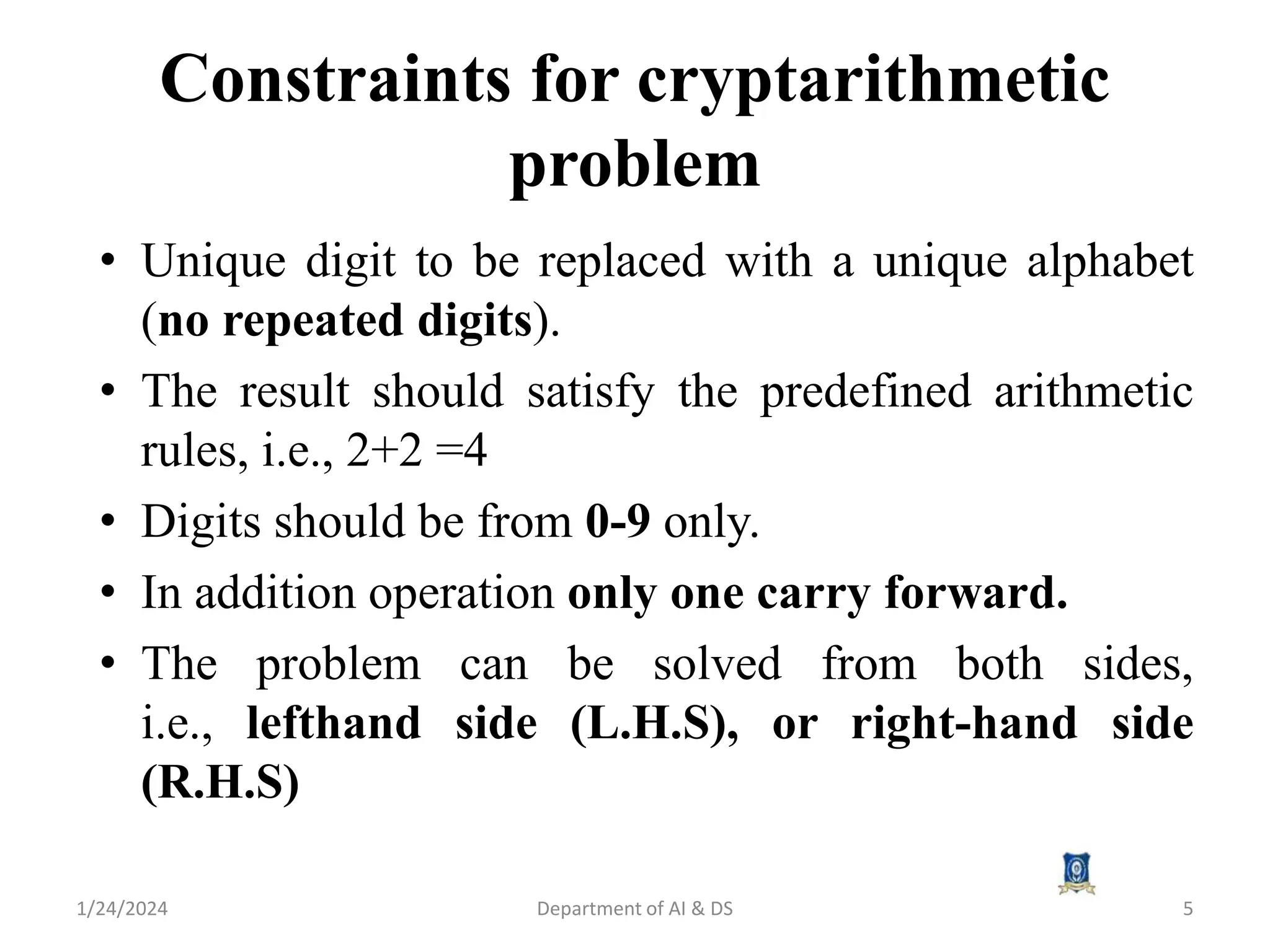 Constraints for cryptarithmetic problem

• Unique digit to be replaced with a unique alphabet (no repeated digits).

• The result should satisfy the predefined arithmetic rules, i.e., 2+2 =4

• Digits should be from 0-9 only.

• In addition operation only one carry forward.

• The problem can be solved from both sides, i.e., lefthand side (L.H.S), or right-hand side (R.H.S)

1/24/2024 Department of AI & DS 5